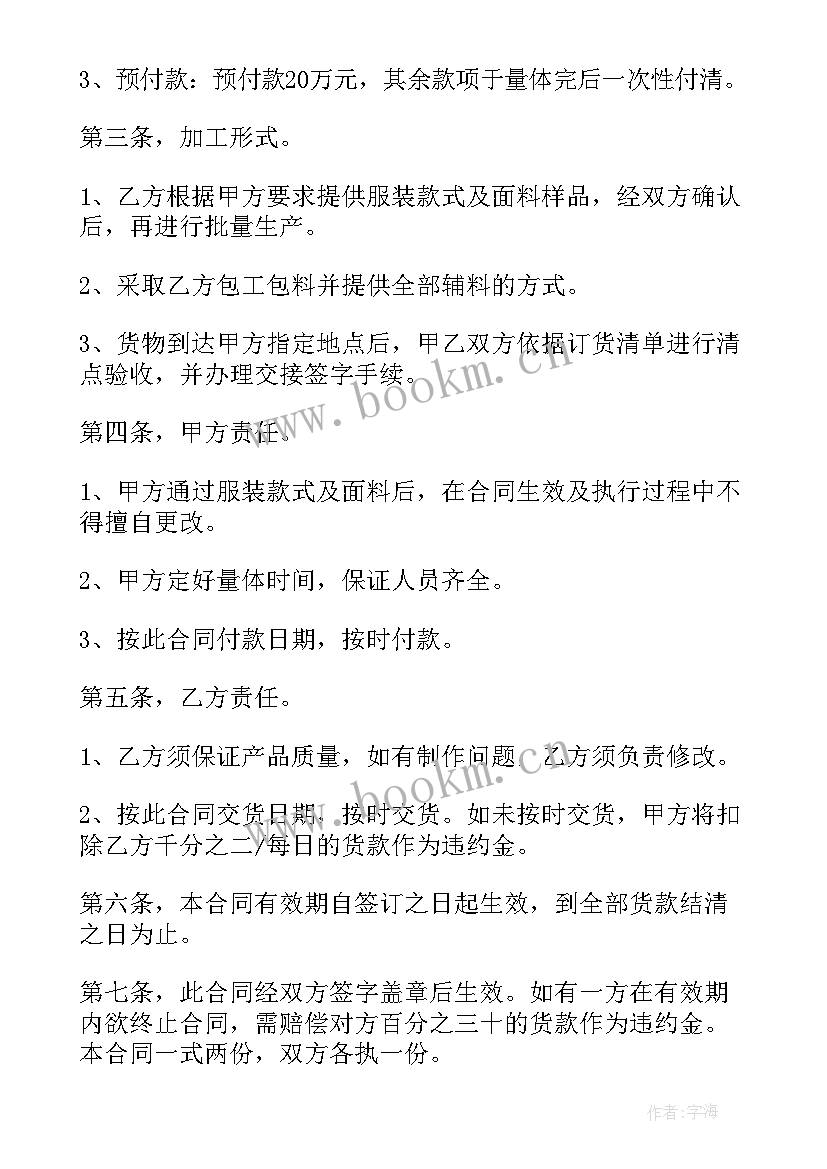 3、预付款：预付款20万元，其余款项于量体完后一次性付清。

第三条，加工形式。

1、乙方根据甲方要求提供服装款式及面料样品，经双方确认后，再进行批量生产。

2、采取乙方包工包料并提供全部辅料的方式。

3、货物到达甲方指定地点后，甲乙双方依据订货清单进行清点验收，并办理交接签字手续。

www.bookm.cn

第四条，甲方责任。

1、甲方通过服装款式及面料后，在合同生效及执行过程中不得擅自更改。

2、甲方定好量体时间，保证人员齐全。

3、按此合同付款日期，按时付款。

第五条，乙方责任。

1、乙方须保证产品质量，如有制作问题，乙方须负责修改。

www.bookm.cn

2、按此合同交货日期，按时交货。如未按时交货，甲方将扣除乙方千分之二/每日的货款作为违约金。

第六条，本合同有效期自签订之日起生效，到全部货款结清之日为止。

第七条，此合同经双方签字盖章后生效。如有一方在有效期内欲终止合同，需赔偿对方百分之三十的货款作为违约金。本合同一式两份，双方各执一份。

作者：宇海